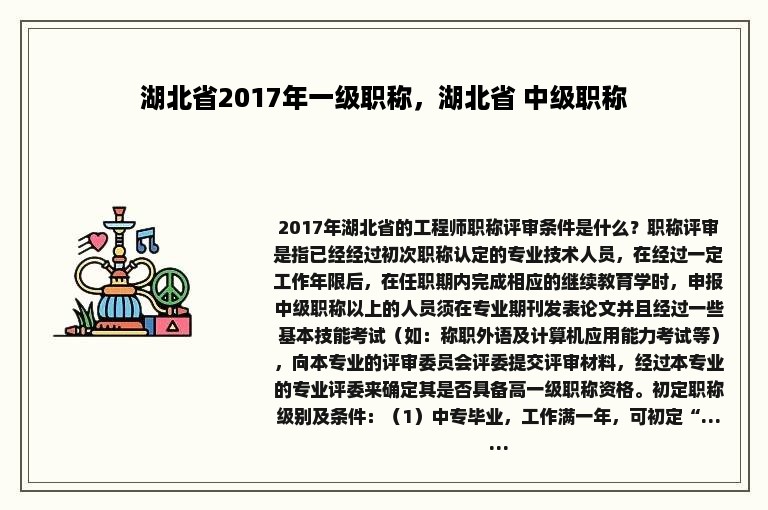 湖北省2017年一级职称，湖北省 中级职称

2017年湖北省的工程师职称评审条件是什么？职称评审是指已经经过初次职称认定的专业技术人员，在经过一定工作年限后，在任职期内完成相应的继续教育学时，申报中级职称以上的人员须在专业期刊发表论文并且经过一些基本技能考试（如：称职外语及计算机应用能力考试等），向本专业的评审委员会评委提交评审材料，经过本专业的专业评委来确定其是否具备高一级职称资格。初定职称级别及条件：（1）中专毕业，工作满一年，可初定“......